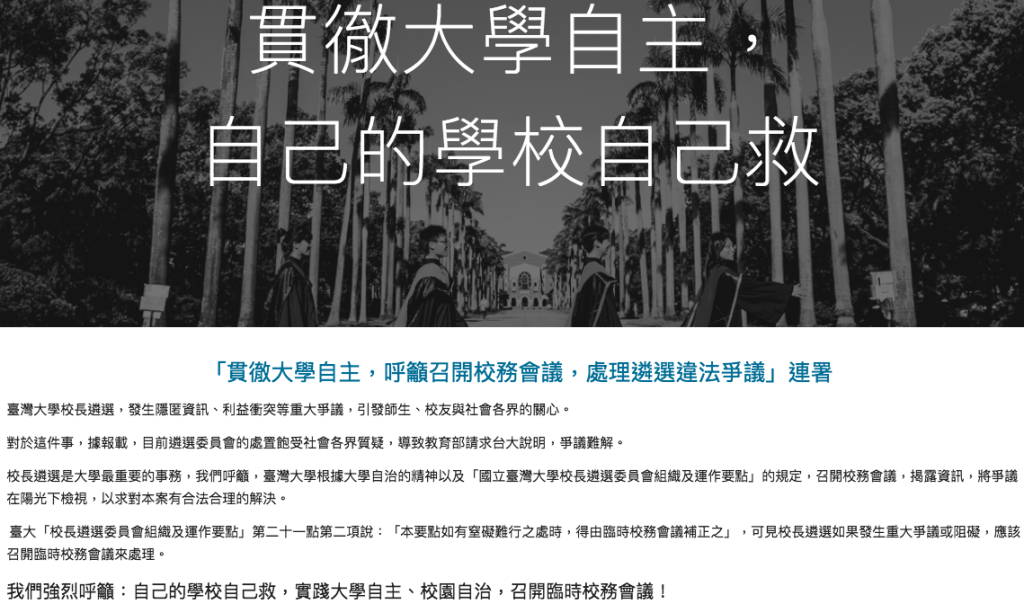 貫徹大學自主，
自己的學校自己救

「貫徹大學自主，呼籲召開校務會議，處理遴選違法爭議」連署

臺灣大學校長遴選，發生隱匿資訊、利益衝突等重大爭議，引發師生、校友與社會各界的關心。

對於這件事，據報載，目前遴選委員會的處置飽受社會各界質疑，導致教育部請求台大說明，爭議難解。

校長遴選是大學最重要的事務，我們呼籲，臺灣大學根據大學自治的精神以及「國立臺灣大學校長遴選委員會組織及運作要點」的規定，召開校務會議，揭露資訊，將爭議在陽光下檢視，以求對本案有合法合理的解決。

臺大「校長遴選委員會組織及運作要點」第二十一點第二項說：「本要點如有窒礙難行之處時，得由臨時校務會議補正之」，可見校長遴選如果發生重大爭議或阻礙，應該召開臨時校務會議來處理。

我們強烈呼籲：自己的學校自己救，實踐大學自主、校園自治，召開臨時校務會議！